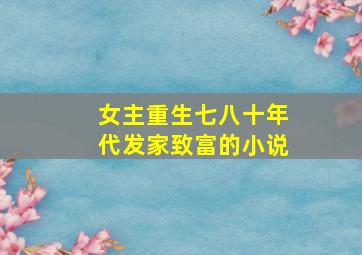 女主重生七八十年代发家致富的小说